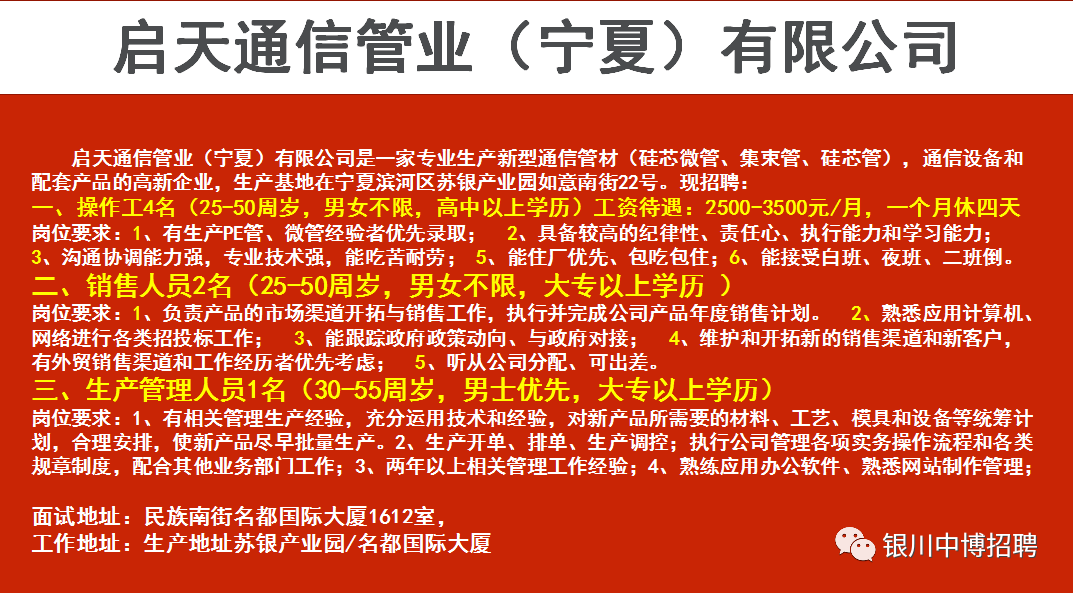 启天通信管业（宁夏）有限公司

启天通信管业（宁夏）有限公司是一家专业生产新型通信管材（硅芯微管、集束管、硅芯管），通信设备和配套产品的高新企业，生产基地在宁夏滨河区苏银产业园如意南街22号。现招聘：
一、操作工4名（25-50周岁，男女不限，高中以上学历）工资待遇：2500-3500元/月，一个月休四天
岗位要求：1、有生产PE管、微管经验者优先录取；　2、具备较高的纪律性、责任心、执行能力和学习能力；3、沟通协调能力强，专业技术强，能吃苦耐劳；　5、能住厂优先、包吃包住；6、能接受白班、夜班、二班倒。
二、销售人员2名（25-50周岁，男女不限，大专以上学历 ）
岗位要求：1、负责产品的市场渠道开拓与销售工作，执行并完成公司产品年度销售计划。　2、熟悉应用计算机、网络进行各类招投标工作；　3、能跟踪政府政策动向、与政府对接；　4、维护和开拓新的销售渠道和新客户，有外贸销售渠道和工作经历者优先考虑；　5、听从公司分配、可出差。
三、生产管理人员1名（30-55周岁，男士优先，大专以上学历）
岗位要求：1、有相关管理生产经验，充分运用技术和经验，对新产品所需要的材料、工艺、模具和设备等统筹计划，合理安排，使新产品尽早批量生产。2、生产开单、排单、生产调控；执行公司管理各项实务操作流程和各类规章制度，配合其他业务部门工作；3、两年以上相关管理工作经验；4、熟练应用办公软件、熟悉网站制作管理；

面试地址：民族南街名都国际大厦1612室，
工作地址：生产地址苏银产业园/名都国际大厦

银川中博招聘